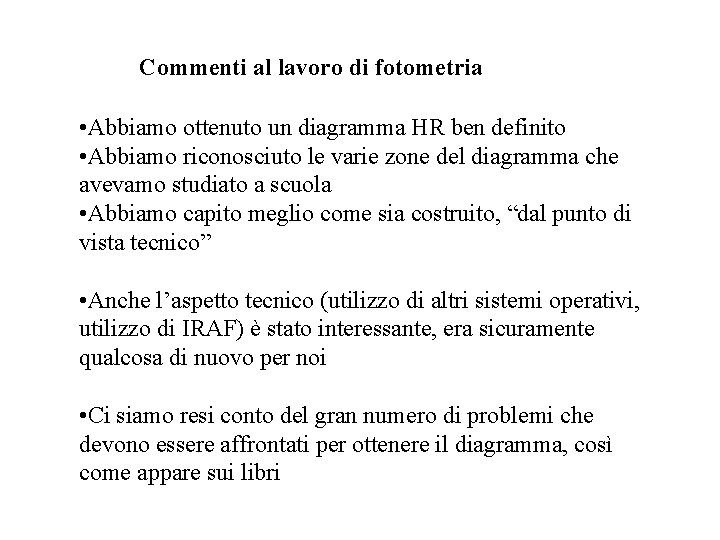 Commenti al lavoro di fotometria

•Abbiamo ottenuto un diagramma HR ben definito
•Abbiamo riconosciuto le varie zone del diagramma che avevamo studiato a scuola
•Abbiamo capito meglio come sia costruito, “dal punto di vista tecnico”

•Anche l’aspetto tecnico (utilizzo di altri sistemi operativi, utilizzo di IRAF) è stato interessante, era sicuramente qualcosa di nuovo per noi

•Ci siamo resi conto del gran numero di problemi che devono essere affrontati per ottenere il diagramma, così come appare sui libri